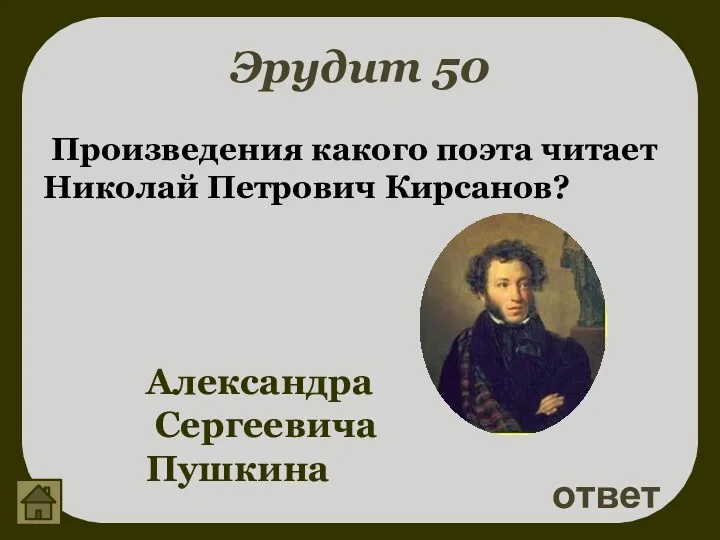 Эрудит 50

Произведения какого поэта читает Николай Петрович Кирсанов?

Александра Сергеевича Пушкина

ответ